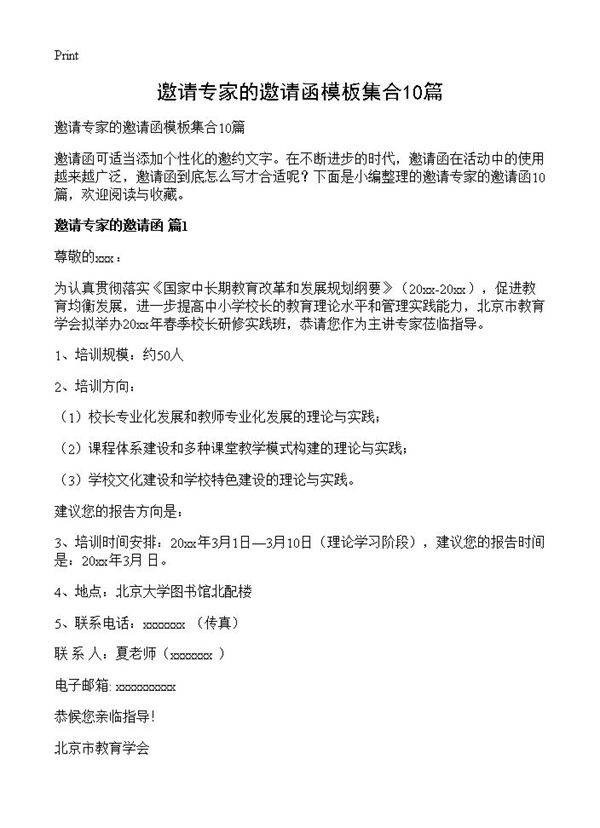 Print

邀请专家的邀请函模板集合10篇

邀请专家的邀请函模板集合10篇

邀请函可适当添加个性化的邀约文字。在不断进步的时代，邀请函在活动中的使用越来越广泛，邀请函到底怎么写才合适呢？下面是小编整理的邀请专家的邀请函10篇，欢迎阅读与收藏。

邀请专家的邀请函 篇1

尊敬的xxx：

为认真贯彻落实《国家中长期教育改革和发展规划纲要》（20xx-20xx），促进教育均衡发展，进一步提高中小学校长的教育理论水平和管理实践能力，北京市教育学会拟举办20xx年春季校长研修实践班，恭请您作为主讲专家莅临指导。

1、培训规模：约50人

2、培训方向：

（1）校长专业化发展和教师专业化发展的理论与实践；

（2）课程体系建设和多种课堂教学模式构建的理论与实践；

（3）学校文化建设和学校特色建设的理论与实践。

建议您的报告方向是：

3、培训时间安排：20xx年3月1日—3月10日（理论学习阶段），建议您的报告时间是：20xx年3月 日。

4、地点：北京大学图书馆北配楼

5、联系电话：xxxxxxx （传真）

联 系 人：夏老师（xxxxxxx ）

电子邮箱: xxxxxxxxxx

恭候您亲临指导!

北京市教育学会